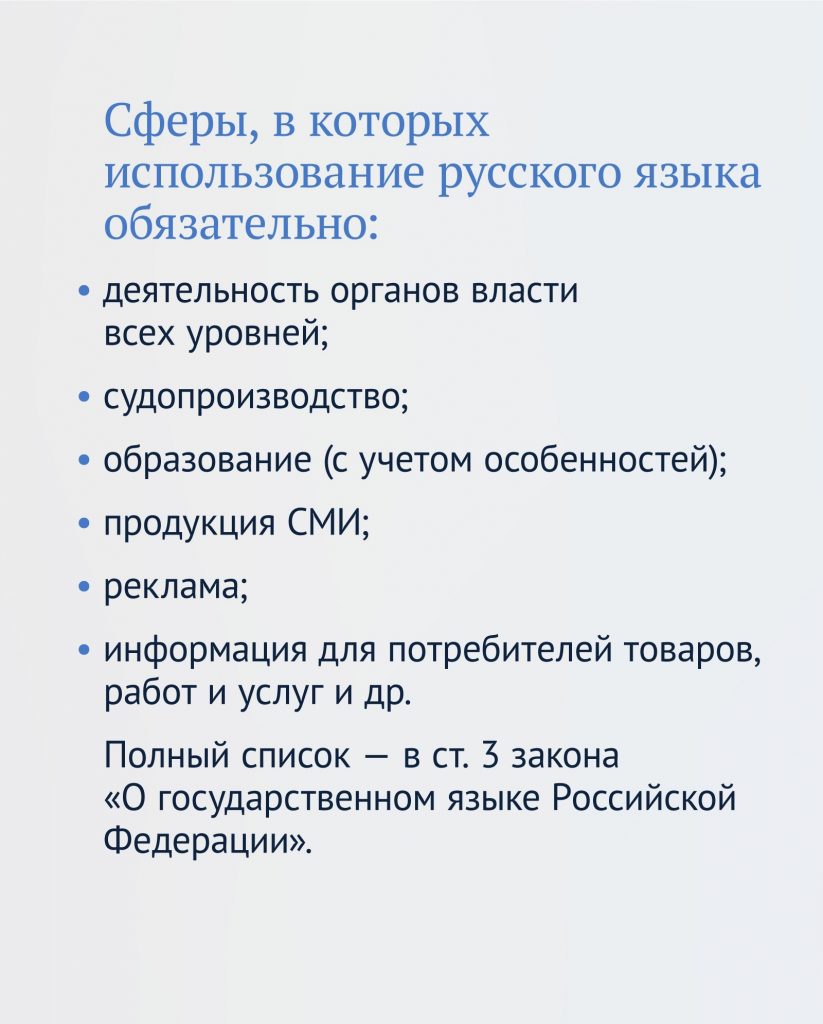 Сферы, в которых использование русского языка обязательно:

• деятельность органов власти всех уровней;

• судопроизводство;

• образование (с учетом особенностей);

• продукция СМИ;

• реклама;

• информация для потребителей товаров, работ и услуг и др.

Полный список — в ст. 3 закона «О государственном языке Российской Федерации».